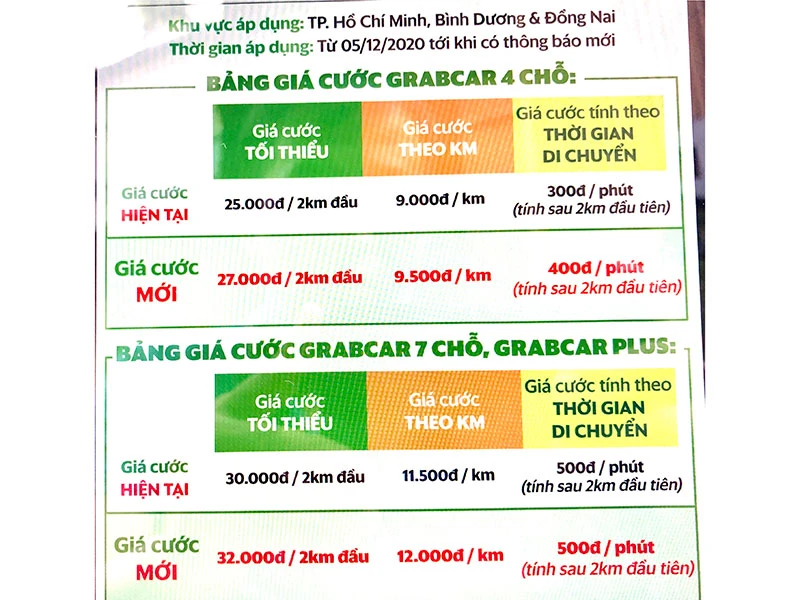 Khu vực áp dụng: TP. Hồ Chí Minh, Bình Dương & Đồng Nai
Thời gian áp dụng: Từ 05/12/2020 tới khi có thông báo mới

BẢNG GIÁ CƯỚC GRABCAR 4 CHỖ:

| | Giá cước TỐI THIỂU | Giá cước THEO KM | Giá cước tính theo THỜI GIAN DI CHUYỂN |
|---|---|---|---|
| Giá cước HIỆN TẠI | 25.000đ / 2km đầu | 9.000đ / km | 300đ / phút (tính sau 2km đầu tiên) |
| Giá cước MỚI | 27.000đ / 2km đầu | 9.500đ / km | 400đ / phút (tính sau 2km đầu tiên) |

BẢNG GIÁ CƯỚC GRABCAR 7 CHỖ, GRABCAR PLUS:

| | Giá cước TỐI THIỂU | Giá cước THEO KM | Giá cước tính theo THỜI GIAN DI CHUYỂN |
|---|---|---|---|
| Giá cước HIỆN TẠI | 30.000đ / 2km đầu | 11.500đ / km | 500đ / phút (tính sau 2km đầu tiên) |
| Giá cước MỚI | 32.000đ / 2km đầu | 12.000đ / km | 500đ / phút (tính sau 2km đầu tiên) |